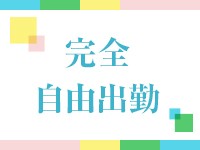 完全
自由出勤